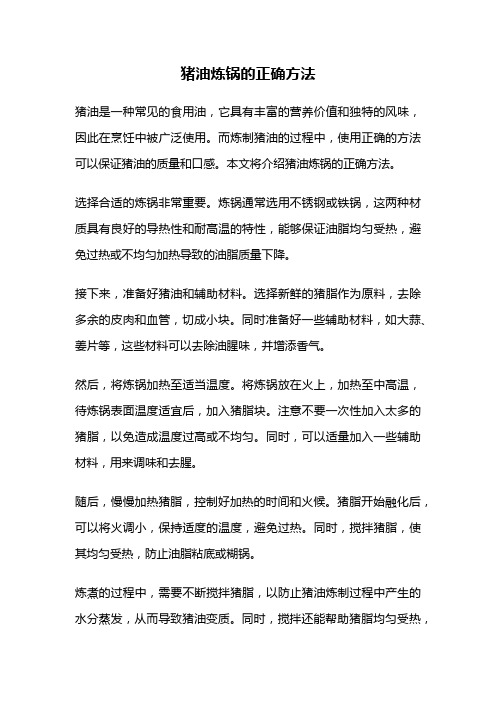 猪油炼锅的正确方法

猪油是一种常见的食用油，它具有丰富的营养价值和独特的风味，因此在烹饪中被广泛使用。而炼制猪油的过程中，使用正确的方法可以保证猪油的质量和口感。本文将介绍猪油炼锅的正确方法。

选择合适的炼锅非常重要。炼锅通常选用不锈钢或铁锅，这两种材质具有良好的导热性和耐高温的特性，能够保证油脂均匀受热，避免过热或不均匀加热导致的油脂质量下降。

接下来，准备好猪油和辅助材料。选择新鲜的猪脂作为原料，去除多余的皮肉和血管，切成小块。同时准备好一些辅助材料，如大蒜、姜片等，这些材料可以去除油腥味，并增添香气。

然后，将炼锅加热至适当温度。将炼锅放在火上，加热至中高温，待炼锅表面温度适宜后，加入猪脂块。注意不要一次性加入太多的猪脂，以免造成温度过高或不均匀。同时，可以适量加入一些辅助材料，用来调味和去腥。

随后，慢慢加热猪脂，控制好加热的时间和火候。猪脂开始融化后，可以将火调小，保持适度的温度，避免过热。同时，搅拌猪脂，使其均匀受热，防止油脂粘底或糊锅。

炼煮的过程中，需要不断搅拌猪脂，以防止猪油炼制过程中产生的水分蒸发，从而导致猪油变质。同时，搅拌还能帮助猪脂均匀受热，